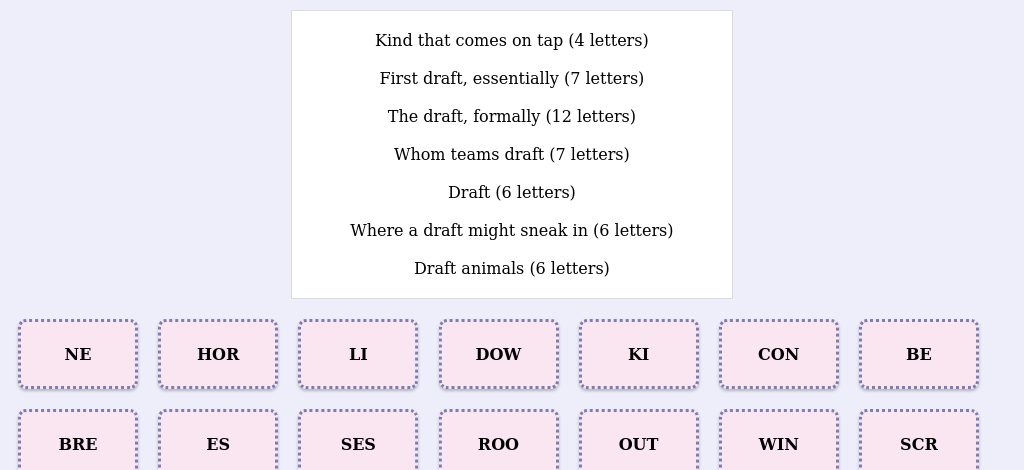 Kind that comes on tap (4 letters)

First draft, essentially (7 letters)

The draft, formally (12 letters)

Whom teams draft (7 letters)

Draft (6 letters)

Where a draft might sneak in (6 letters)

Draft animals (6 letters)

NE

HOR

LI

DOW

KI

CON

BE

BRE

ES

SES

ROO

OUT

WIN

SCR